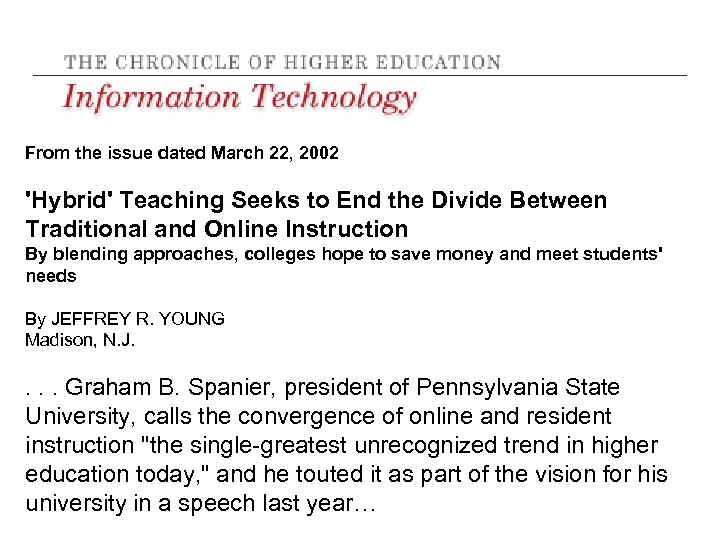 THE CHRONICLE OF HIGHER EDUCATION

Information Technology

From the issue dated March 22, 2002

'Hybrid' Teaching Seeks to End the Divide Between Traditional and Online Instruction

By blending approaches, colleges hope to save money and meet students' needs

By JEFFREY R. YOUNG
Madison, N.J.

. . . Graham B. Spanier, president of Pennsylvania State University, calls the convergence of online and resident instruction "the single-greatest unrecognized trend in higher education today," and he touted it as part of the vision for his university in a speech last year…